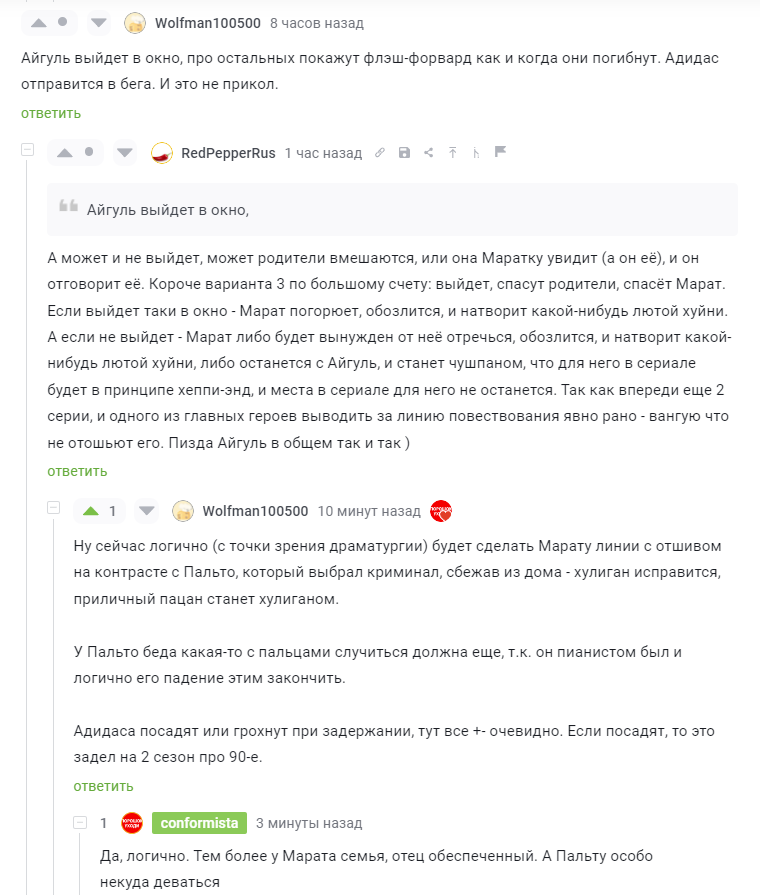 Wolfman100500 8 часов назад

Айгуль выйдет в окно, про остальных покажут флэш-форвард как и когда они погибнут. Адидас отправится в бега. И это не прикол.

ответить

RedPepperRus 1 час назад

Айгуль выйдет в окно,

А может и не выйдет, может родители вмешаются, или она Маратку увидит (а он её), и он отговорит её. Короче варианта 3 по большому счету: выйдет, спасут родители, спасёт Марат. Если выйдет таки в окно - Марат погорюет, обозлится, и натворит какой-нибудь лютой хуйни. А если не выйдет - Марат либо будет вынужден от неё отречься, обозлится, и натворит какой-нибудь лютой хуйни, либо останется с Айгуль, и станет чушпаном, что для него в сериале будет в принципе хеппи-энд, и места в сериале для него не останется. Так как впереди еще 2 серии, и одного из главных героев выводить за линию повествования явно рано - вангую что не отошьют его. Пизда Айгуль в общем так и так )

ответить

1 Wolfman100500 10 минут назад

Ну сейчас логично (с точки зрения драматургии) будет сделать Марату линии с отшивом на контрасте с Пальто, который выбрал криминал, сбежав из дома - хулиган исправится, приличный пацан станет хулиганом.

У Пальто беда какая-то с пальцами случиться должна еще, т.к. он пианистом был и логично его падение этим закончить.

Адидаса посадят или грохнут при задержании, тут все +- очевидно. Если посадят, то это задел на 2 сезон про 90-е.

ответить

1 conformista 3 минуты назад

Да, логично. Тем более у Марата семья, отец обеспеченный. А Пальту особо некуда деваться